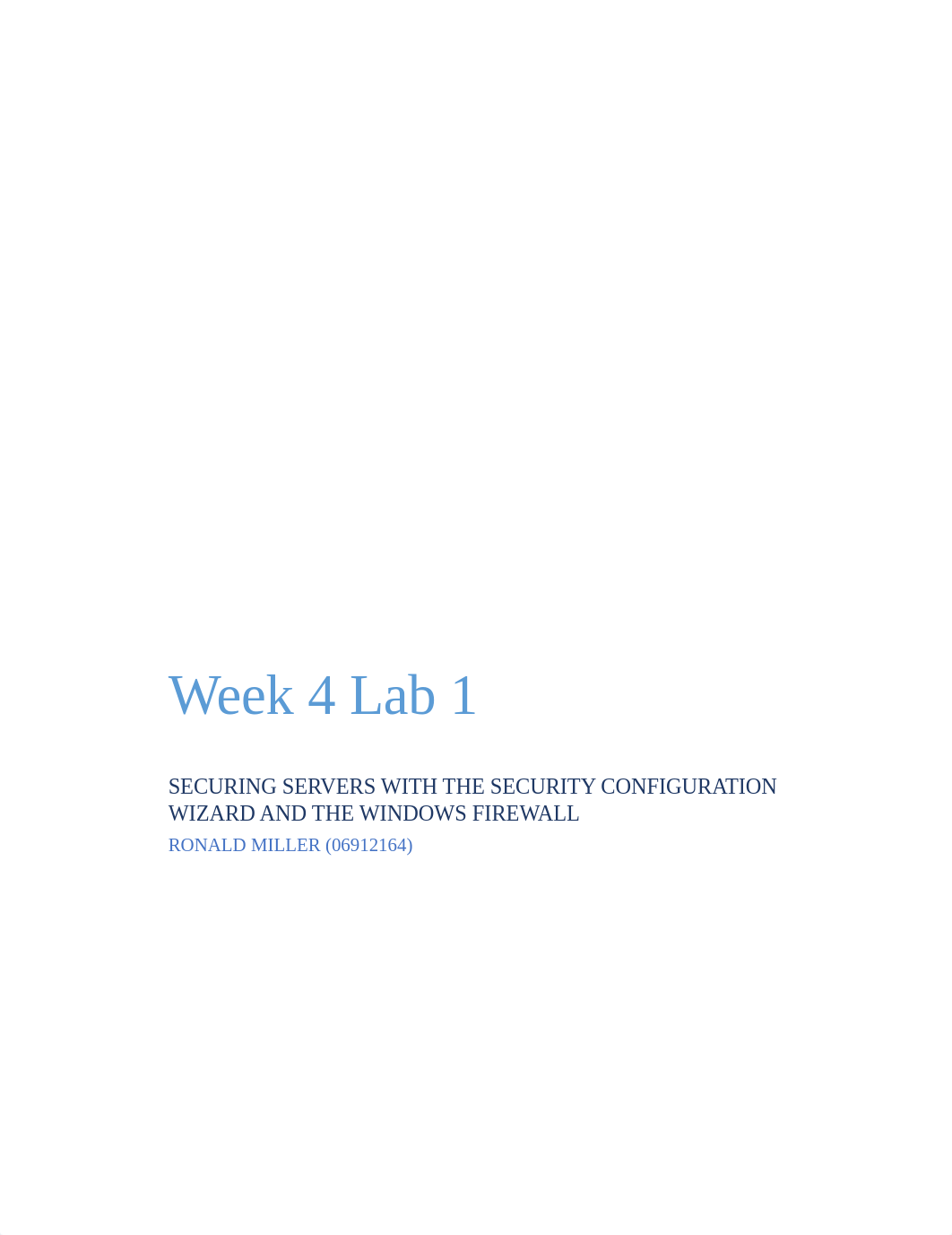 Week 4 Lab 1

SECURING SERVERS WITH THE SECURITY CONFIGURATION WIZARD AND THE WINDOWS FIREWALL

RONALD MILLER (06912164)